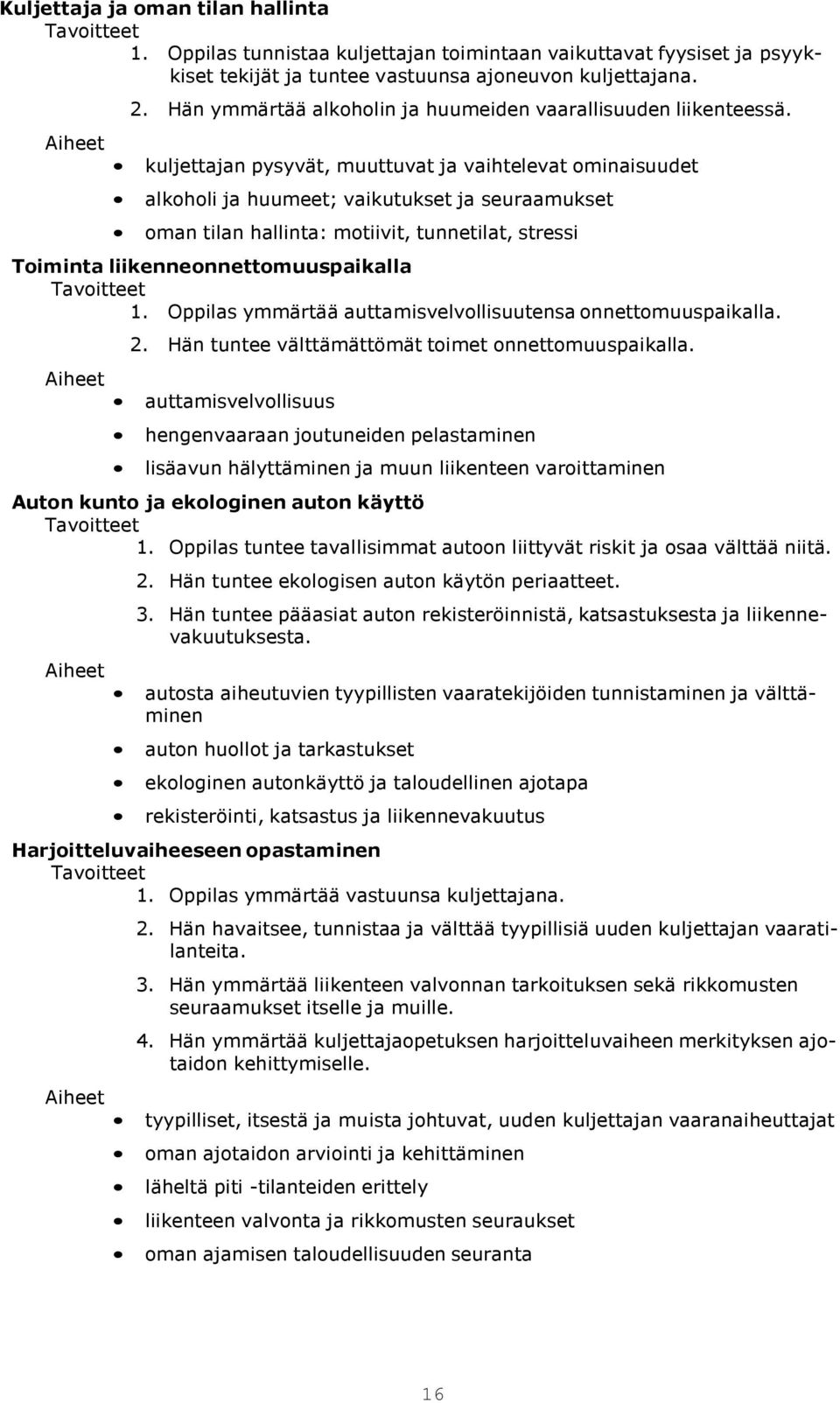 Kuljettaja ja oman tilan hallinta
Tavoitteet
1. Oppilas tunnistaa kuljettajan toimintaan vaikuttavat fyysiset ja psyykkiset tekijät ja tuntee vastuunsa ajoneuvon kuljettajana.
2. Hän ymmärtää alkoholin ja huumeiden vaarallisuuden liikenteessä.
Aiheet
• kuljettajan pysyvät, muuttuvat ja vaihtelevat ominaisuudet
• alkoholi ja huumeet; vaikutukset ja seuraamukset
• oman tilan hallinta: motiivit, tunnetilat, stressi
Toiminta liikenneonnettomuuspaikalla
Tavoitteet
1. Oppilas ymmärtää auttamisvelvollisuutensa onnettomuuspaikalla.
2. Hän tuntee välttämättömät toimet onnettomuuspaikalla.
Aiheet
• auttamisvelvollisuus
• hengenvaaraan joutuneiden pelastaminen
• lisäavun hälyttäminen ja muun liikenteen varoittaminen
Auton kunto ja ekologinen auton käyttö
Tavoitteet
1. Oppilas tuntee tavallisimmat autoon liittyvät riskit ja osaa välttää niitä.
2. Hän tuntee ekologisen auton käytön periaatteet.
3. Hän tuntee pääasiat auton rekisteröinnistä, katsastuksesta ja liikennevakuutuksesta.
Aiheet
• autosta aiheutuvien tyypillisten vaaratekijöiden tunnistaminen ja välttäminen
• auton huollot ja tarkastukset
• ekologinen autonkäyttö ja taloudellinen ajotapa
• rekisteröinti, katsastus ja liikennevakuutus
Harjoitteluvaiheeseen opastaminen
Tavoitteet
1. Oppilas ymmärtää vastuunsa kuljettajana.
2. Hän havaitsee, tunnistaa ja välttää tyypillisiä uuden kuljettajan vaaratilanteita.
3. Hän ymmärtää liikenteen valvonnan tarkoituksen sekä rikkomusten seuraamukset itselle ja muille.
4. Hän ymmärtää kuljettajaopetuksen harjoitteluvaiheen merkityksen ajotaidon kehittymiselle.
Aiheet
• tyypilliset, itsestä ja muista johtuvat, uuden kuljettajan vaaranaiheuttajat
• oman ajotaidon arviointi ja kehittäminen
• läheltä piti -tilanteiden erittely
• liikenteen valvonta ja rikkomusten seuraukset
• oman ajamisen taloudellisuuden seuranta

16